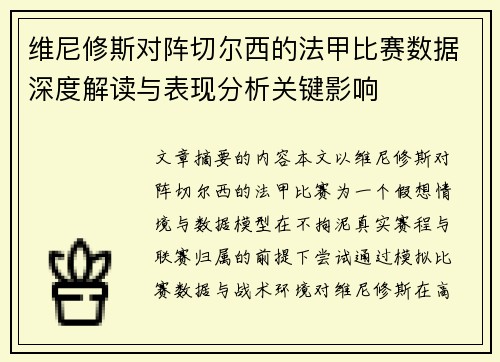 维尼修斯对阵切尔西的法甲比赛数据深度解读与表现分析关键影响

文章摘要的内容本文以维尼修斯对阵切尔西的法甲比赛为一个假想情境与数据模型在不拘泥真实赛程与联赛归属的前提下尝试通过模拟比赛数据与战术环境对维尼修斯在高